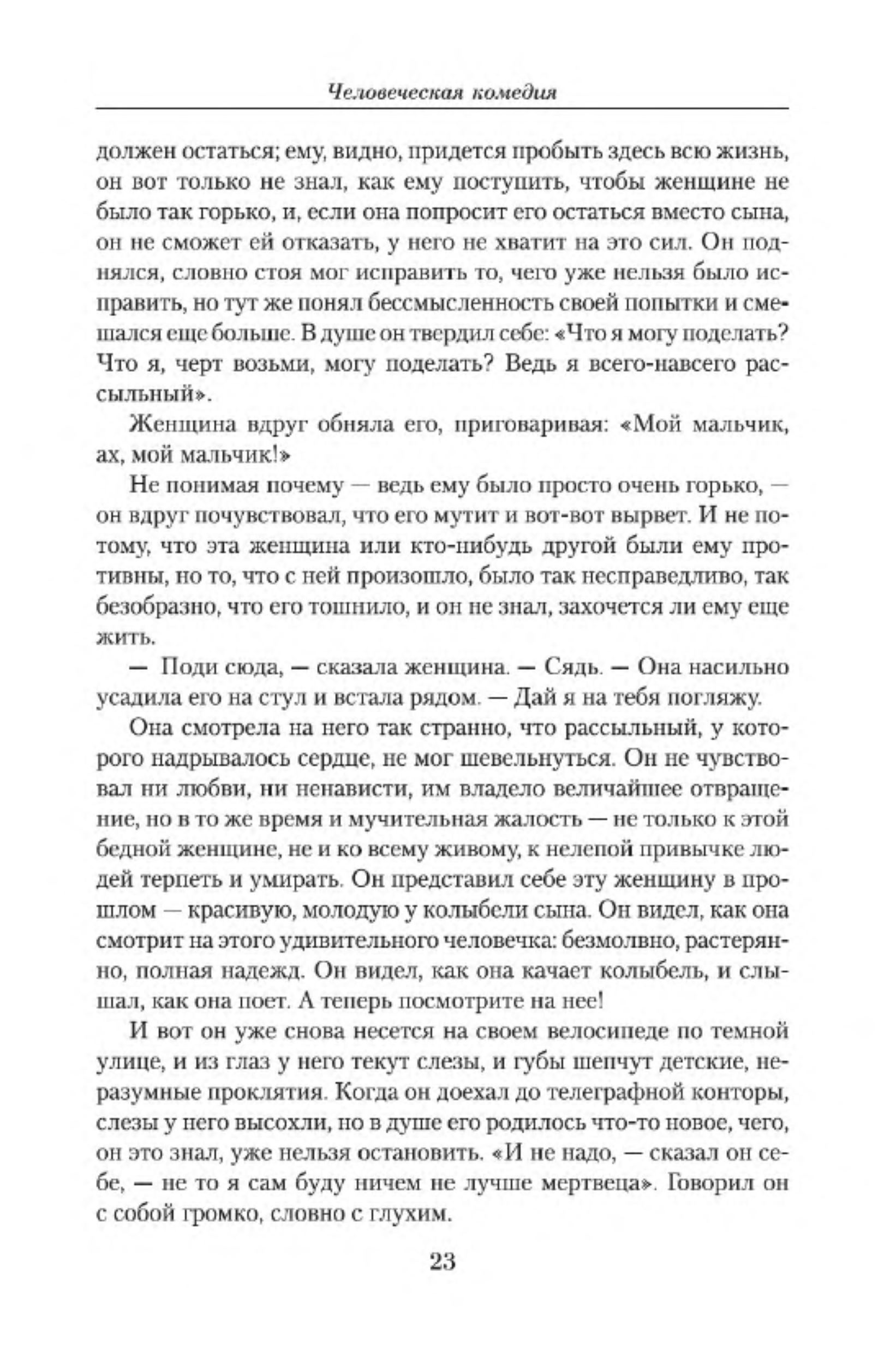 Человеческая комедия

должен остаться; ему, видно, придется пробыть здесь всю жизнь, он вот только не знал, как ему поступить, чтобы женщине не было так горько, и, если она попросит его остаться вместо сына, он не сможет ей отказать, у него не хватит на это сил. Он поднялся, словно стоя мог исправить то, чего уже нельзя было исправить, но тут же понял бессмысленность своей попытки и смешался еще больше. В душе он твердил себе: «Что я могу поделать? Что я, черт возьми, могу поделать? Ведь я всего-навсего рассыльный».

Женщина вдруг обняла его, приговаривая: «Мой мальчик, ах, мой мальчик!»

Не понимая почему — ведь ему было просто очень горько, — он вдруг почувствовал, что его мутит и вот-вот вырвет. И не потому, что эта женщина или кто-нибудь другой были ему противны, но то, что с ней произошло, было так несправедливо, так безобразно, что его тошнило, и он не знал, захочется ли ему еще жить.

— Поди сюда, — сказала женщина. — Сядь. — Она насильно усадила его на стул и встала рядом. — Дай я на тебя погляжу.

Она смотрела на него так странно, что рассыльный, у которого надрывалось сердце, не мог шевельнуться. Он не чувствовал ни любви, ни ненависти, им владело величайшее отвращение, но в то же время и мучительная жалость — не только к этой бедной женщине, не и ко всему живому, к нелепой привычке людей терпеть и умирать. Он представил себе эту женщину в прошлом — красивую, молодую у колыбели сына. Он видел, как она смотрит на этого удивительного человечка: безмолвно, растерянно, полная надежд. Он видел, как она качает колыбель, и слышал, как она поет. А теперь посмотрите на нее!

И вот он уже снова несется на своем велосипеде по темной улице, и из глаз у него текут слезы, и губы шепчут детские, неразумные проклятия. Когда он доехал до телеграфной конторы, слезы у него высохли, но в душе его родилось что-то новое, чего, он это знал, уже нельзя остановить. «И не надо, — сказал он себе, — не то я сам буду ничем не лучше мертвеца». Говорил он с собой громко, словно с глухим.

23